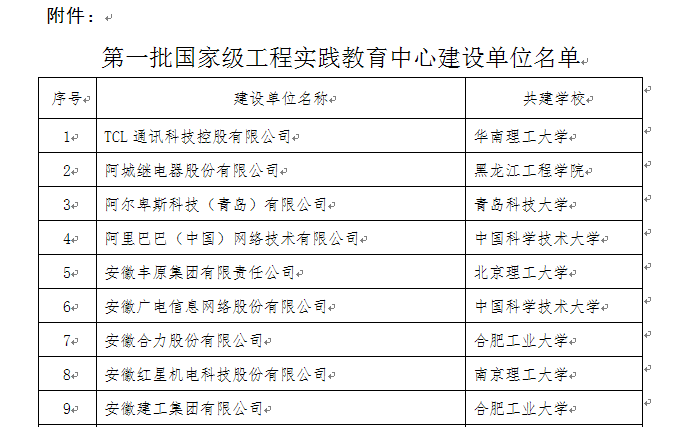 附件：

第一批国家级工程实践教育中心建设单位名单

| 序号 | 建设单位名称 | 共建学校 |
|---|---|---|
| 1 | TCL 通讯科技控股有限公司 | 华南理工大学 |
| 2 | 阿城继电器股份有限公司 | 黑龙江工程学院 |
| 3 | 阿尔卑斯科技（青岛）有限公司 | 青岛科技大学 |
| 4 | 阿里巴巴（中国）网络技术有限公司 | 中国科学技术大学 |
| 5 | 安徽丰原集团有限责任公司 | 北京理工大学 |
| 6 | 安徽广电信息网络股份有限公司 | 中国科学技术大学 |
| 7 | 安徽合力股份有限公司 | 合肥工业大学 |
| 8 | 安徽红星机电科技股份有限公司 | 南京理工大学 |
| 9 | 安徽建工集团有限公司 | 合肥工业大学 |